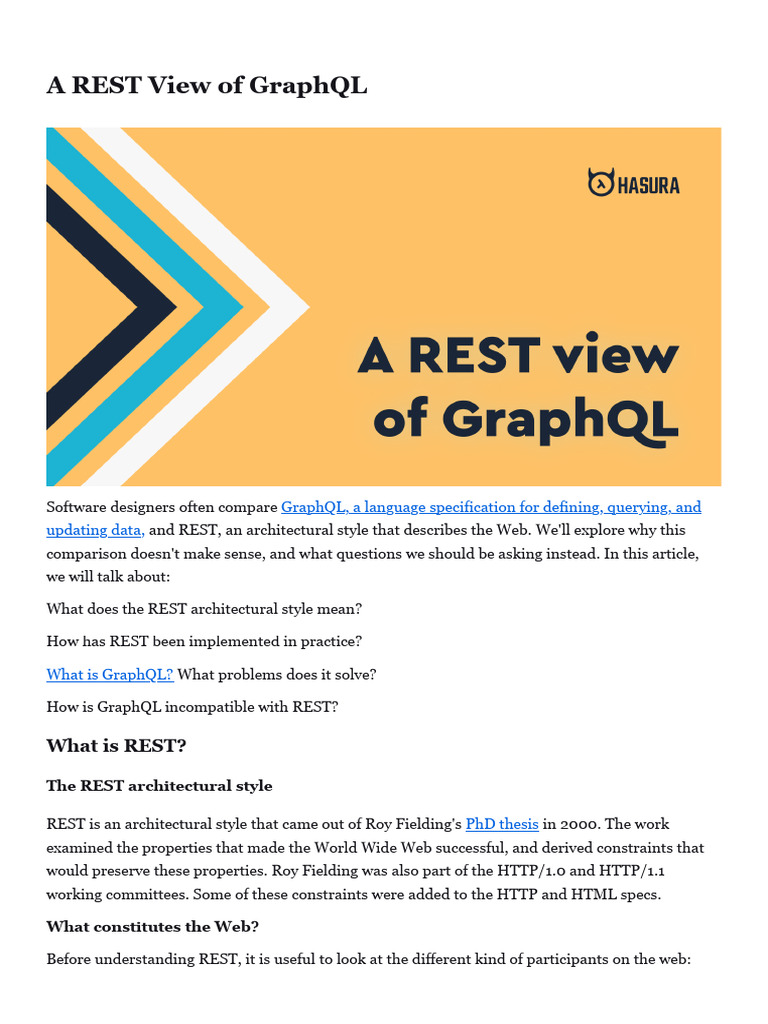 A REST View of GraphQL

HASURA

A REST view of GraphQL

Software designers often compare GraphQL, a language specification for defining, querying, and updating data, and REST, an architectural style that describes the Web. We'll explore why this comparison doesn't make sense, and what questions we should be asking instead. In this article, we will talk about:

What does the REST architectural style mean?

How has REST been implemented in practice?

What is GraphQL? What problems does it solve?

How is GraphQL incompatible with REST?

What is REST?

The REST architectural style

REST is an architectural style that came out of Roy Fielding's PhD thesis in 2000. The work examined the properties that made the World Wide Web successful, and derived constraints that would preserve these properties. Roy Fielding was also part of the HTTP/1.0 and HTTP/1.1 working committees. Some of these constraints were added to the HTTP and HTML specs.

What constitutes the Web?

Before understanding REST, it is useful to look at the different kind of participants on the web: